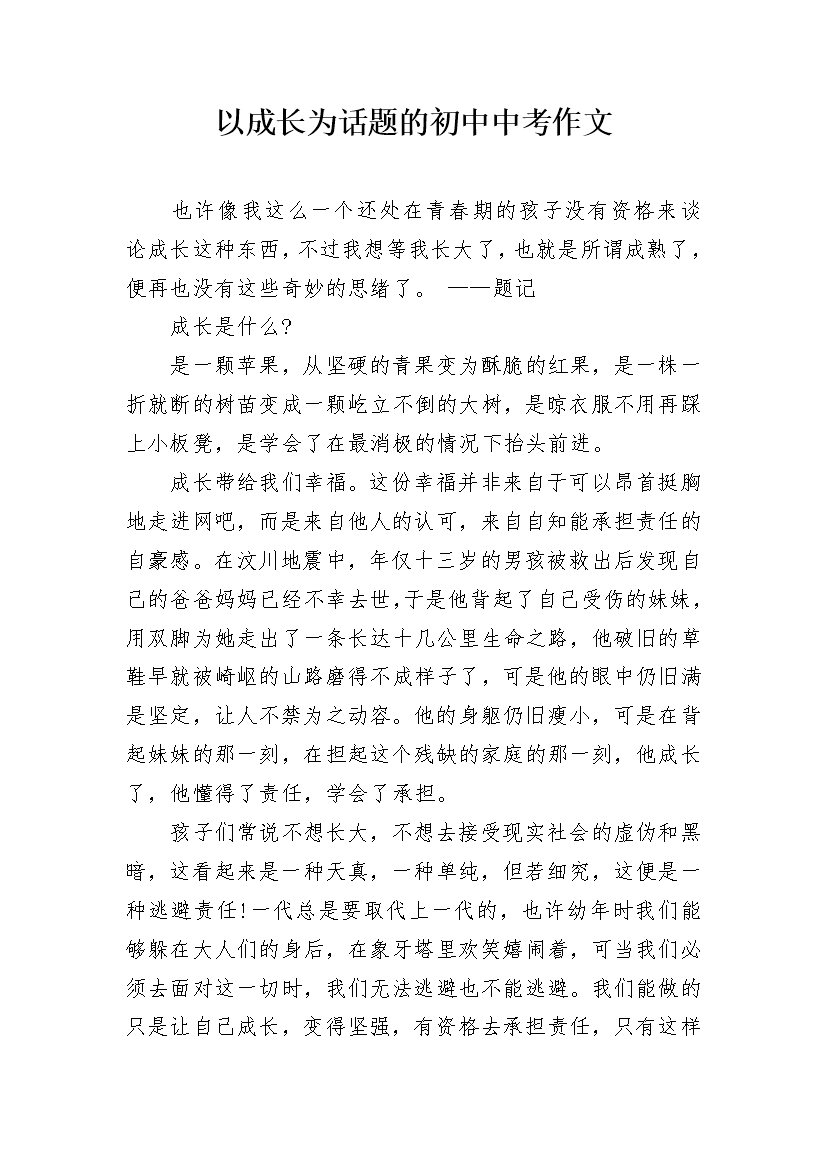 以成长为话题的初中中考作文

也许像我这么一个还处在青春期的孩子没有资格来谈论成长这种东西，不过我想等我长大了，也就是所谓成熟了，便再也没有这些奇妙的思绪了。 ——题记

成长是什么?

是一颗苹果，从坚硬的青果变为酥脆的红果，是一株一折就断的树苗变成一颗屹立不倒的大树，是晾衣服不用再踩上小板凳，是学会了在最消极的情况下抬头前进。

成长带给我们幸福。这份幸福并非来自于可以昂首挺胸地走进网吧，而是来自他人的认可，来自自知能承担责任的自豪感。在汶川地震中，年仅十三岁的男孩被救出后发现自己的爸爸妈妈已经不幸去世,于是他背起了自己受伤的妹妹，用双脚为她走出了一条长达十几公里生命之路，他破旧的草鞋早就被崎岖的山路磨得不成样子了，可是他的眼中仍旧满是坚定，让人不禁为之动容。他的身躯仍旧瘦小，可是在背起妹妹的那一刻，在担起这个残缺的家庭的那一刻，他成长了，他懂得了责任，学会了承担。

孩子们常说不想长大，不想去接受现实社会的虚伪和黑暗，这看起来是一种天真，一种单纯，但若细究，这便是一种逃避责任!一代总是要取代上一代的，也许幼年时我们能够躲在大人们的身后，在象牙塔里欢笑嬉闹着，可当我们必须去面对这一切时，我们无法逃避也不能逃避。我们能做的只是让自己成长，变得坚强，有资格去承担责任，只有这样